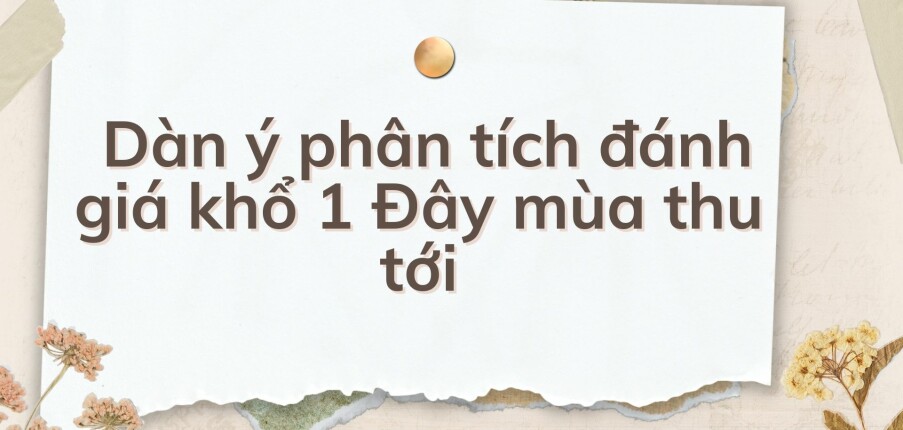 Dàn ý phân tích đánh giá khổ 1 Đây mùa thu tới